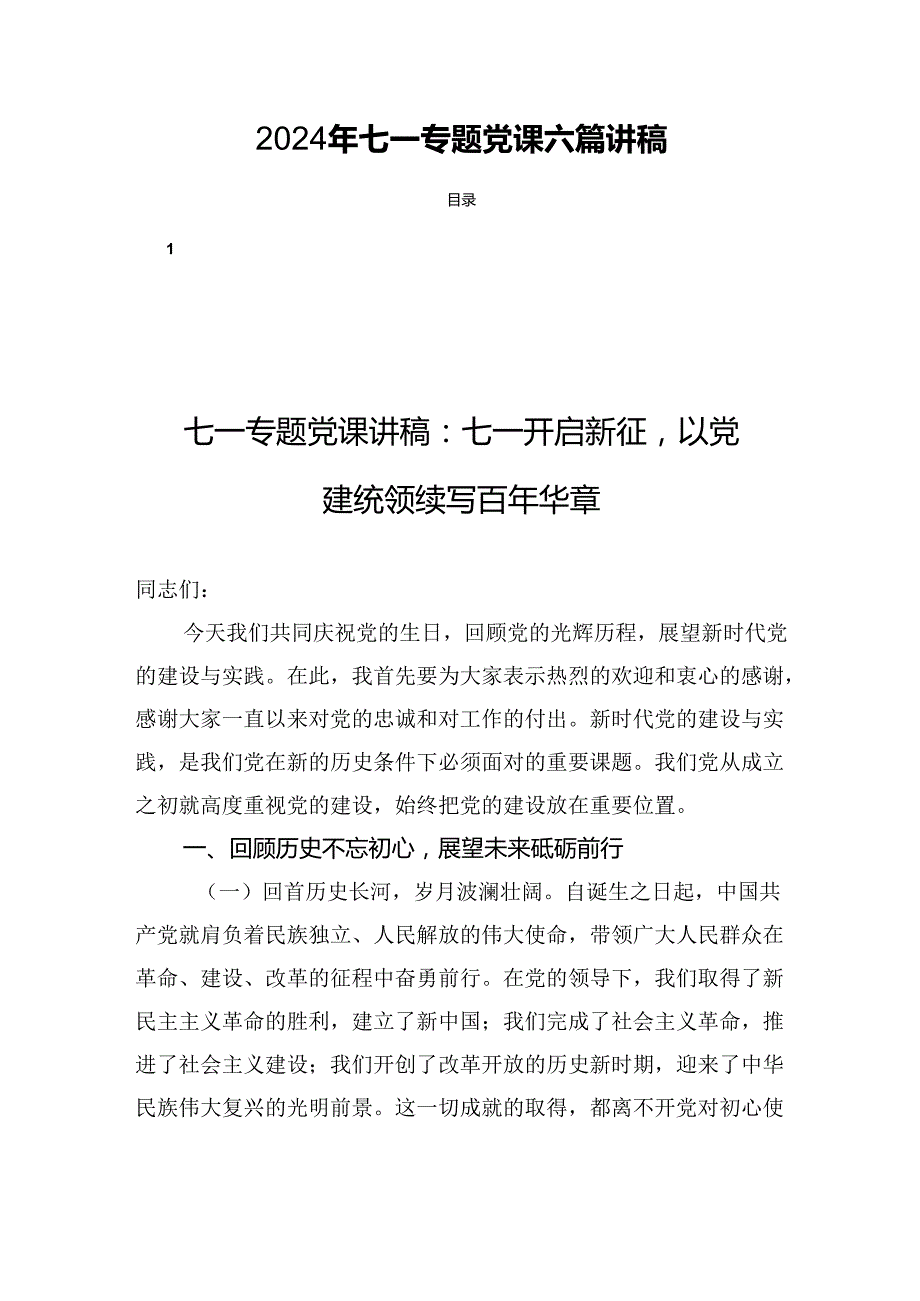 2024年七一专题党课六篇讲稿

目录

1

七一专题党课讲稿：七一开启新征，以党建统领续写百年华章

同志们：

今天我们共同庆祝党的生日，回顾党的光辉历程，展望新时代党的建设与实践。在此，我首先要为大家表示热烈的欢迎和衷心的感谢，感谢大家一直以来对党的忠诚和对工作的付出。新时代党的建设与实践，是我们党在新的历史条件下必须面对的重要课题。我们党从成立之初就高度重视党的建设，始终把党的建设放在重要位置。

一、回顾历史不忘初心，展望未来砥砺前行

（一）回首历史长河，岁月波澜壮阔。自诞生之日起，中国共产党就肩负着民族独立、人民解放的伟大使命，带领广大人民群众在革命、建设、改革的征程中奋勇前行。在党的领导下，我们取得了新民主主义革命的胜利，建立了新中国；我们完成了社会主义革命，推进了社会主义建设；我们开创了改革开放的历史新时期，迎来了中华民族伟大复兴的光明前景。这一切成就的取得，都离不开党对初心使